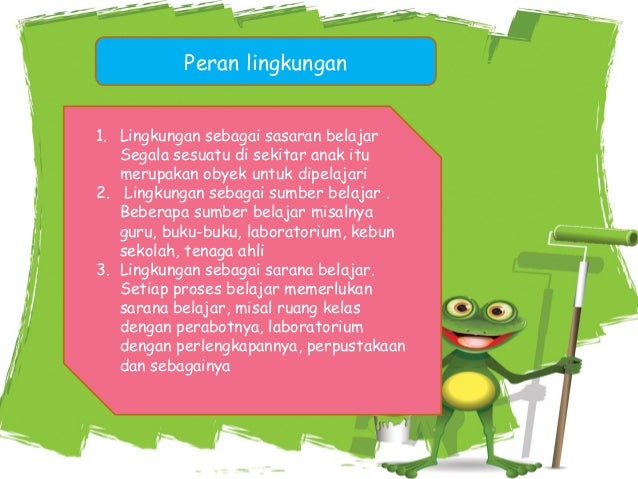 Peran lingkungan

1. Lingkungan sebagai sasaran belajar Segala sesuatu di sekitar anak itu merupakan obyek untuk dipelajari
2. Lingkungan sebagai sumber belajar . Beberapa sumber belajar misalnya guru, buku-buku, laboratorium, kebun sekolah, tenaga ahli
3. Lingkungan sebagai sarana belajar. Setiap proses belajar memerlukan sarana belajar, misal ruang kelas dengan perabotnya, laboratorium dengan perlengkapannya, perpustakaan dan sebagainya